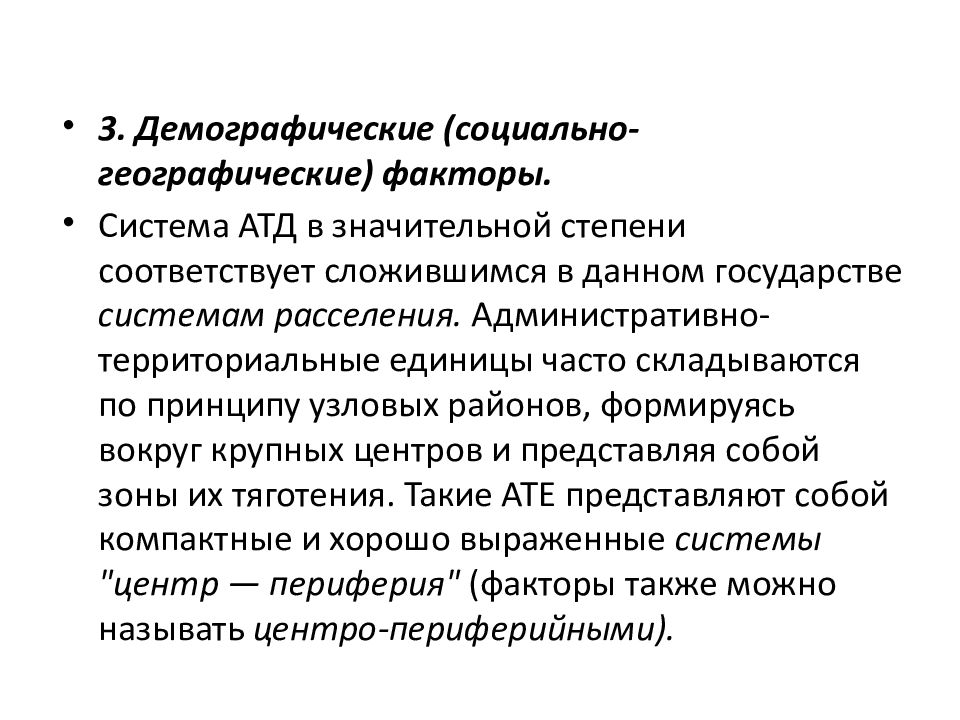 • 3. Демографические (социально-географические) факторы.

• Система АТД в значительной степени соответствует сложившимся в данном государстве системам расселения. Административно-территориальные единицы часто складываются по принципу узловых районов, формируясь вокруг крупных центров и представляя собой зоны их тяготения. Такие АТЕ представляют собой компактные и хорошо выраженные системы "центр — периферия" (факторы также можно называть центро-периферийными).